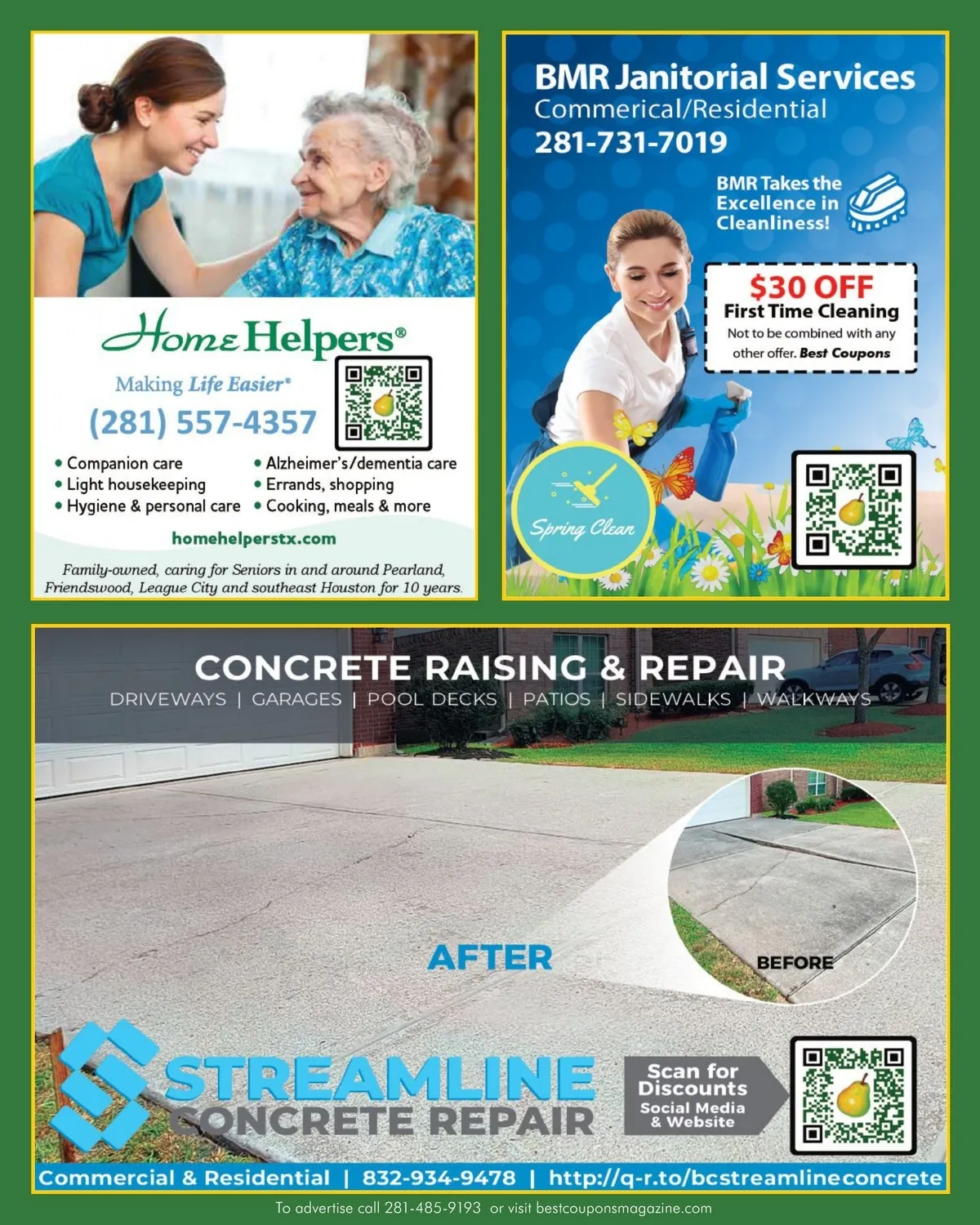 Home Helpers®

Making Life Easier®

(281) 557-4357

• Companion care
• Light housekeeping
• Hygiene & personal care
• Alzheimer's/dementia care
• Errands, shopping
• Cooking, meals & more

homehelperstx.com

Family-owned, caring for Seniors in and around Pearland, Friendswood, League City and southeast Houston for 10 years.

BMR Janitorial Services
Commerical/Residential
281-731-7019

BMR Takes the Excellence in Cleanliness!

$30 OFF
First Time Cleaning
Not to be combined with any other offer. Best Coupons

Spring Clean

CONCRETE RAISING & REPAIR
DRIVEWAYS | GARAGES | POOL DECKS | PATIOS | SIDEWALKS | WALKWAYS

AFTER

BEFORE

STREAMLINE
CONCRETE REPAIR

Scan for Discounts
Social Media & Website

Commercial & Residential | 832-934-9478 | http://q-r.to/bcstreamlineconcrete

To advertise call 281-485-9193 or visit bestcouponsmagazine.com